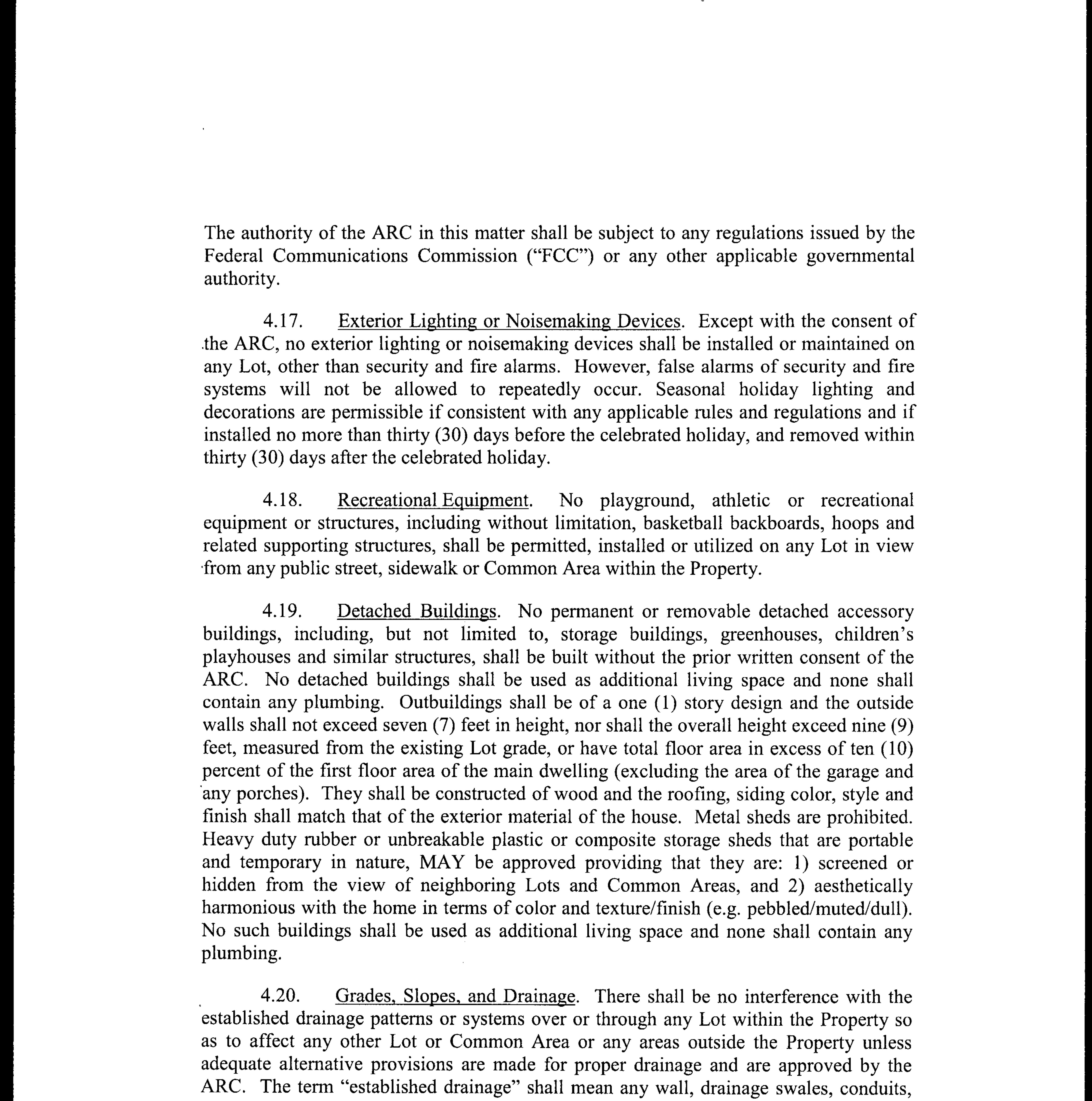 The authority of the ARC in this matter shall be subject to any regulations issued by the Federal Communications Commission ("FCC") or any other applicable governmental authority.

4.17. Exterior Lighting or Noisemaking Devices. Except with the consent of the ARC, no exterior lighting or noisemaking devices shall be installed or maintained on any Lot, other than security and fire alarms. However, false alarms of security and fire systems will not be allowed to repeatedly occur. Seasonal holiday lighting and decorations are permissible if consistent with any applicable rules and regulations and if installed no more than thirty (30) days before the celebrated holiday, and removed within thirty (30) days after the celebrated holiday.

4.18. Recreational Equipment. No playground, athletic or recreational equipment or structures, including without limitation, basketball backboards, hoops and related supporting structures, shall be permitted, installed or utilized on any Lot in view from any public street, sidewalk or Common Area within the Property.

4.19. Detached Buildings. No permanent or removable detached accessory buildings, including, but not limited to, storage buildings, greenhouses, children's playhouses and similar structures, shall be built without the prior written consent of the ARC. No detached buildings shall be used as additional living space and none shall contain any plumbing. Outbuildings shall be of a one (1) story design and the outside walls shall not exceed seven (7) feet in height, nor shall the overall height exceed nine (9) feet, measured from the existing Lot grade, or have total floor area in excess of ten (10) percent of the first floor area of the main dwelling (excluding the area of the garage and any porches). They shall be constructed of wood and the roofing, siding color, style and finish shall match that of the exterior material of the house. Metal sheds are prohibited. Heavy duty rubber or unbreakable plastic or composite storage sheds that are portable and temporary in nature, MAY be approved providing that they are: 1) screened or hidden from the view of neighboring Lots and Common Areas, and 2) aesthetically harmonious with the home in terms of color and texture/finish (e.g. pebbled/muted/dull). No such buildings shall be used as additional living space and none shall contain any plumbing.

4.20. Grades, Slopes, and Drainage. There shall be no interference with the established drainage patterns or systems over or through any Lot within the Property so as to affect any other Lot or Common Area or any areas outside the Property unless adequate alternative provisions are made for proper drainage and are approved by the ARC. The term "established drainage" shall mean any wall, drainage swales, conduits,